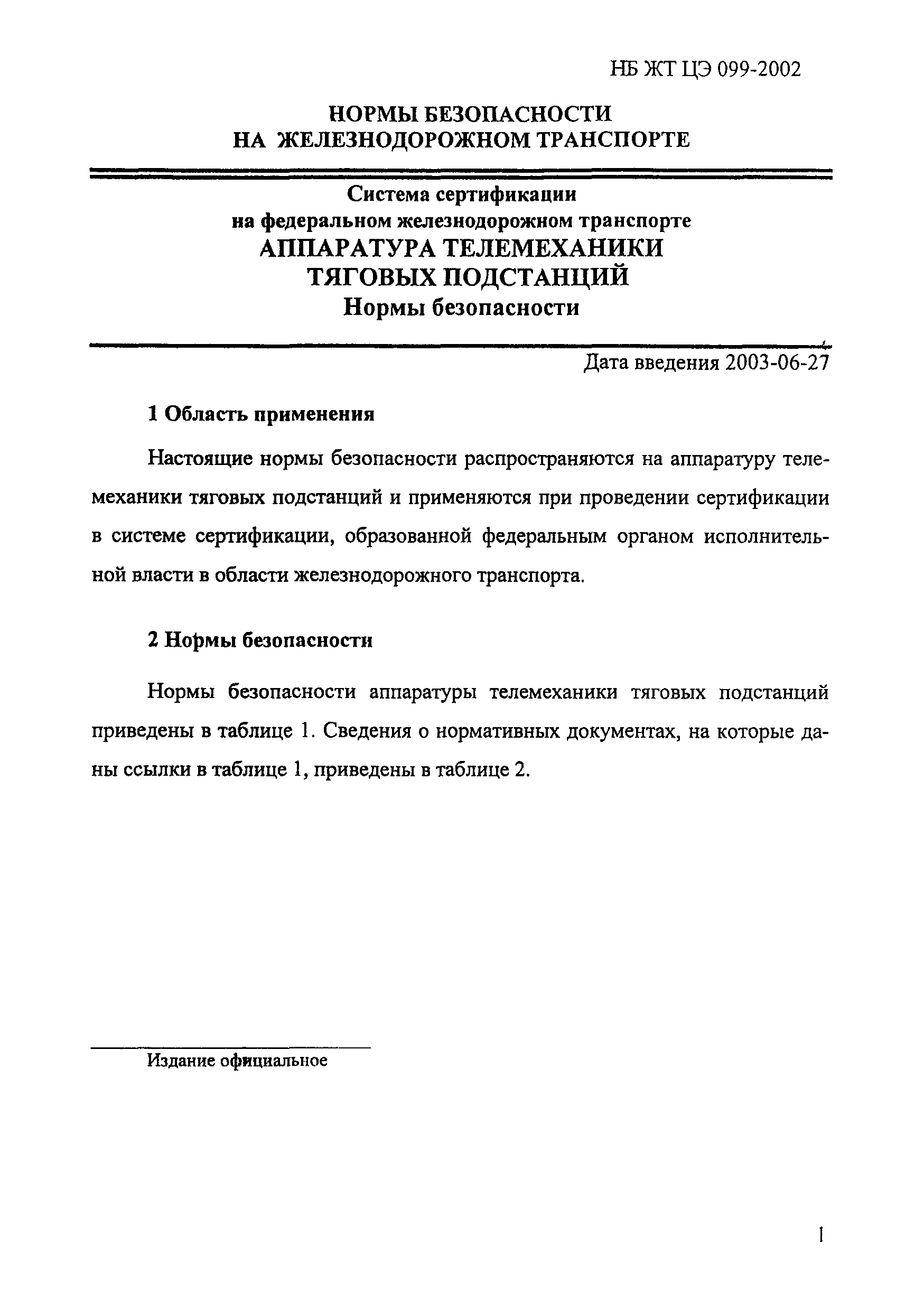 НБ ЖТ ЦЭ 099-2002

НОРМЫ БЕЗОПАСНОСТИ
НА ЖЕЛЕЗНОДОРОЖНОМ ТРАНСПОРТЕ

Система сертификации
на федеральном железнодорожном транспорте
АППАРАТУРА ТЕЛЕМЕХАНИКИ
ТЯГОВЫХ ПОДСТАНЦИЙ
Нормы безопасности

Дата введения 2003-06-27

1 Область применения

Настоящие нормы безопасности распространяются на аппаратуру телемеханики тяговых подстанций и применяются при проведении сертификации в системе сертификации, образованной федеральным органом исполнительной власти в области железнодорожного транспорта.

2 Нормы безопасности

Нормы безопасности аппаратуры телемеханики тяговых подстанций приведены в таблице 1. Сведения о нормативных документах, на которые даны ссылки в таблице 1, приведены в таблице 2.

Издание официальное

1